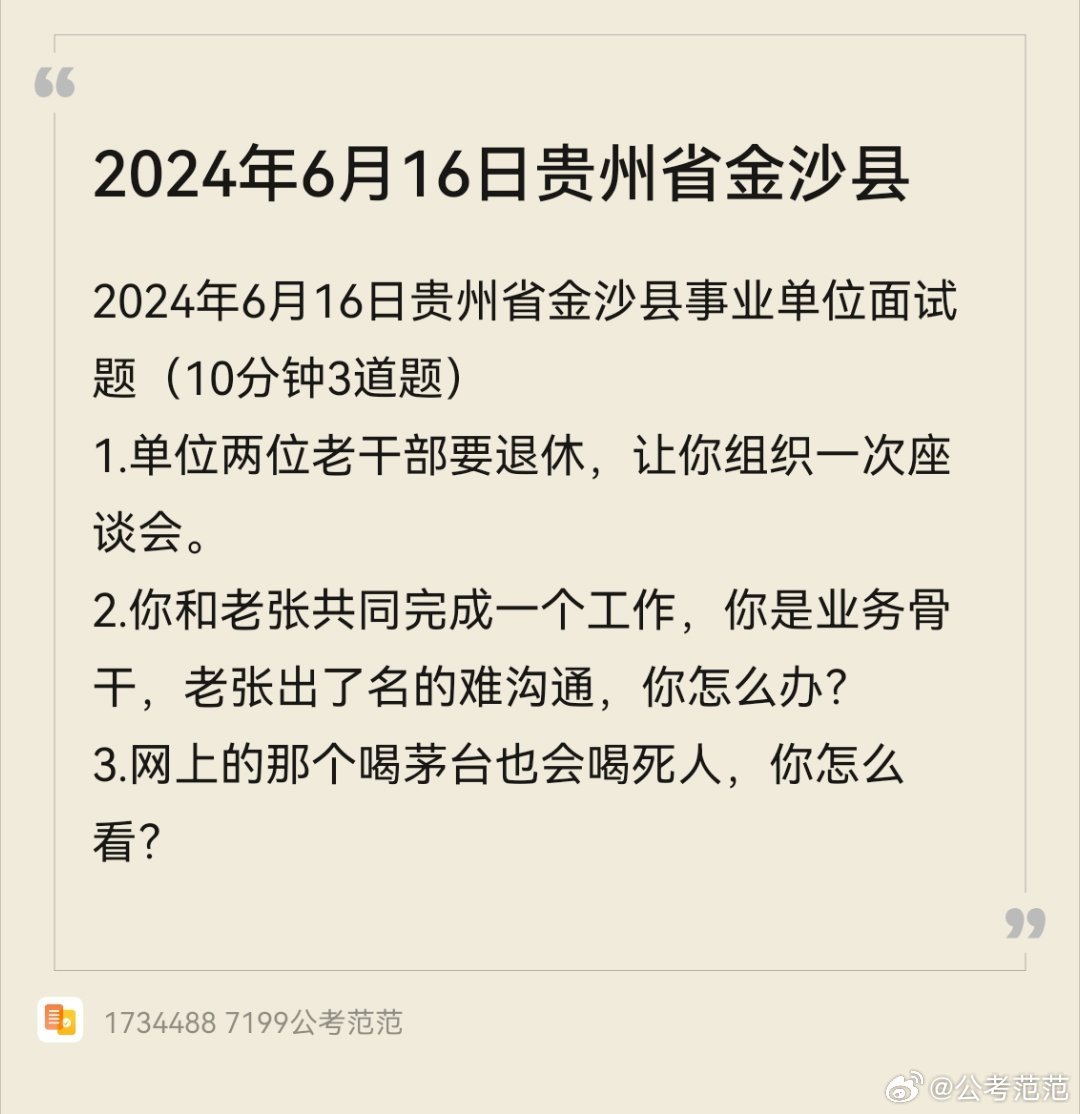 2024年6月16日贵州省金沙县

2024年6月16日贵州省金沙县事业单位面试题（10分钟3道题）
1.单位两位老干部要退休，让你组织一次座谈会。
2.你和老张共同完成一个工作，你是业务骨干，老张出了名的难沟通，你怎么办?
3.网上的那个喝茅台也会喝死人，你怎么看?

1734488 7199公考范范

@公考范范